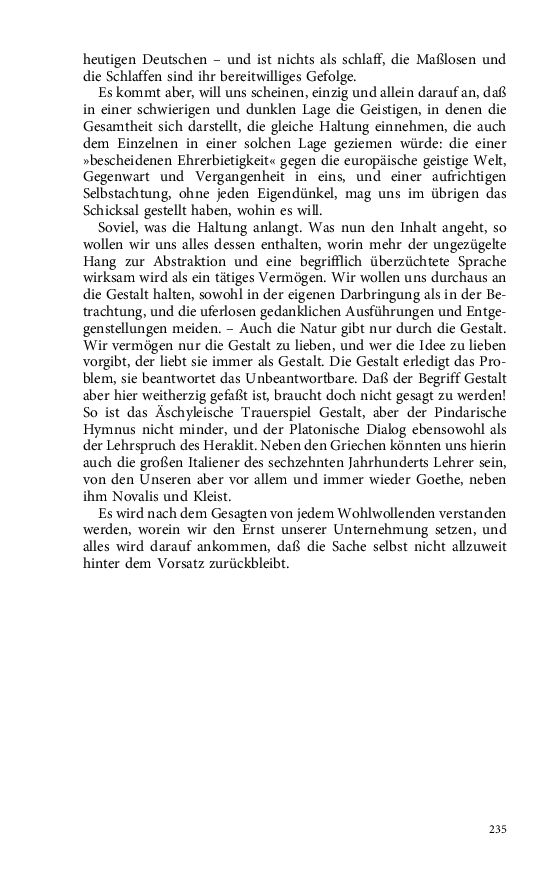 heutigen Deutschen – und ist nichts als schlaff, die Maßlosen und die Schlaffen sind ihr bereitwilliges Gefolge.

Es kommt aber, will uns scheinen, einzig und allein darauf an, daß in einer schwierigen und dunklen Lage die Geistigen, in denen die Gesamtheit sich darstellt, die gleiche Haltung einnehmen, die auch dem Einzelnen in einer solchen Lage geziemen würde: die einer »bescheidenen Ehrerbietigkeit« gegen die europäische geistige Welt, Gegenwart und Vergangenheit in eins, und einer aufrichtigen Selbstachtung, ohne jeden Eigendünkel, mag uns im übrigen das Schicksal gestellt haben, wohin es will.

Soviel, was die Haltung anlangt. Was nun den Inhalt angeht, so wollen wir uns alles dessen enthalten, worin mehr der ungezügelte Hang zur Abstraktion und eine begrifflich überzüchtete Sprache wirksam wird als ein tätiges Vermögen. Wir wollen uns durchaus an die Gestalt halten, sowohl in der eigenen Darbringung als in der Betrachtung, und die uferlosen gedanklichen Ausführungen und Entgegenstellungen meiden. – Auch die Natur gibt nur durch die Gestalt. Wir vermögen nur die Gestalt zu lieben, und wer die Idee zu lieben vorgibt, der liebt sie immer als Gestalt. Die Gestalt erledigt das Problem, sie beantwortet das Unbeantwortbare. Daß der Begriff Gestalt aber hier weitherzig gefaßt ist, braucht doch nicht gesagt zu werden! So ist das Äschyleische Trauerspiel Gestalt, aber der Pindarische Hymnus nicht minder, und der Platonische Dialog ebensowohl als der Lehrspruch des Heraklit. Neben den Griechen könnten uns hierin auch die großen Italiener des sechzehnten Jahrhunderts Lehrer sein, von den Unseren aber vor allem und immer wieder Goethe, neben ihm Novalis und Kleist.

Es wird nach dem Gesagten von jedem Wohlwollenden verstanden werden, worein wir den Ernst unserer Unternehmung setzen, und alles wird darauf ankommen, daß die Sache selbst nicht allzuweit hinter dem Vorsatz zurückbleibt.

235